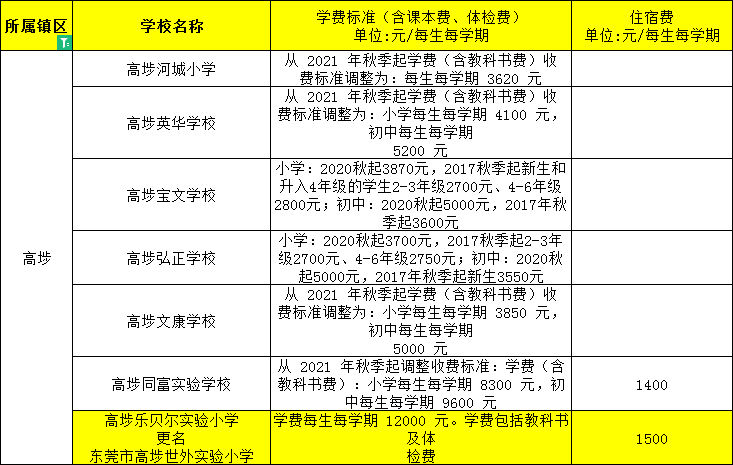 | 所属镇区 | 学校名称 | 学费标准（含课本费、体检费）单位:元/每生每学期 | 住宿费 单位:元/每生每学期 |
|---|---|---|---|
| 高埗 | 高埗河城小学 | 从 2021 年秋季起学费（含教科书费）收费标准调整为：每生每学期 3620 元 | |
| | 高埗英华学校 | 从 2021 年秋季起学费（含教科书费）收费标准调整为：小学每生每学期 4100 元，初中每生每学期 5200 元 | |
| | 高埗宝文学校 | 小学：2020秋起3870元，2017秋季起新生和升入4年级的学生2-3年级2700元、4-6年级2800元；初中：2020秋起5000元，2017年秋季起3600元 | |
| | 高埗弘正学校 | 小学：2020秋起3700元，2017秋季起2-3年级2700元、4-6年级2750元；初中：2020秋起5000元，2017年秋季起新生3550元 | |
| | 高埗文康学校 | 从 2021 年秋季起学费（含教科书费）收费标准调整为：小学每生每学期 3850 元，初中每生每学期 5000 元 | |
| | 高埗同富实验学校 | 从 2021 年秋季起调整收费标准：学费（含教科书费）：小学每生每学期 8300 元，初中每生每学期 9600 元 | 1400 |
| | 高埗乐贝尔实验小学 更名 东莞市高埗世外实验小学 | 学费每生每学期 12000 元。学费包括教科书及体检费 | 1500 |